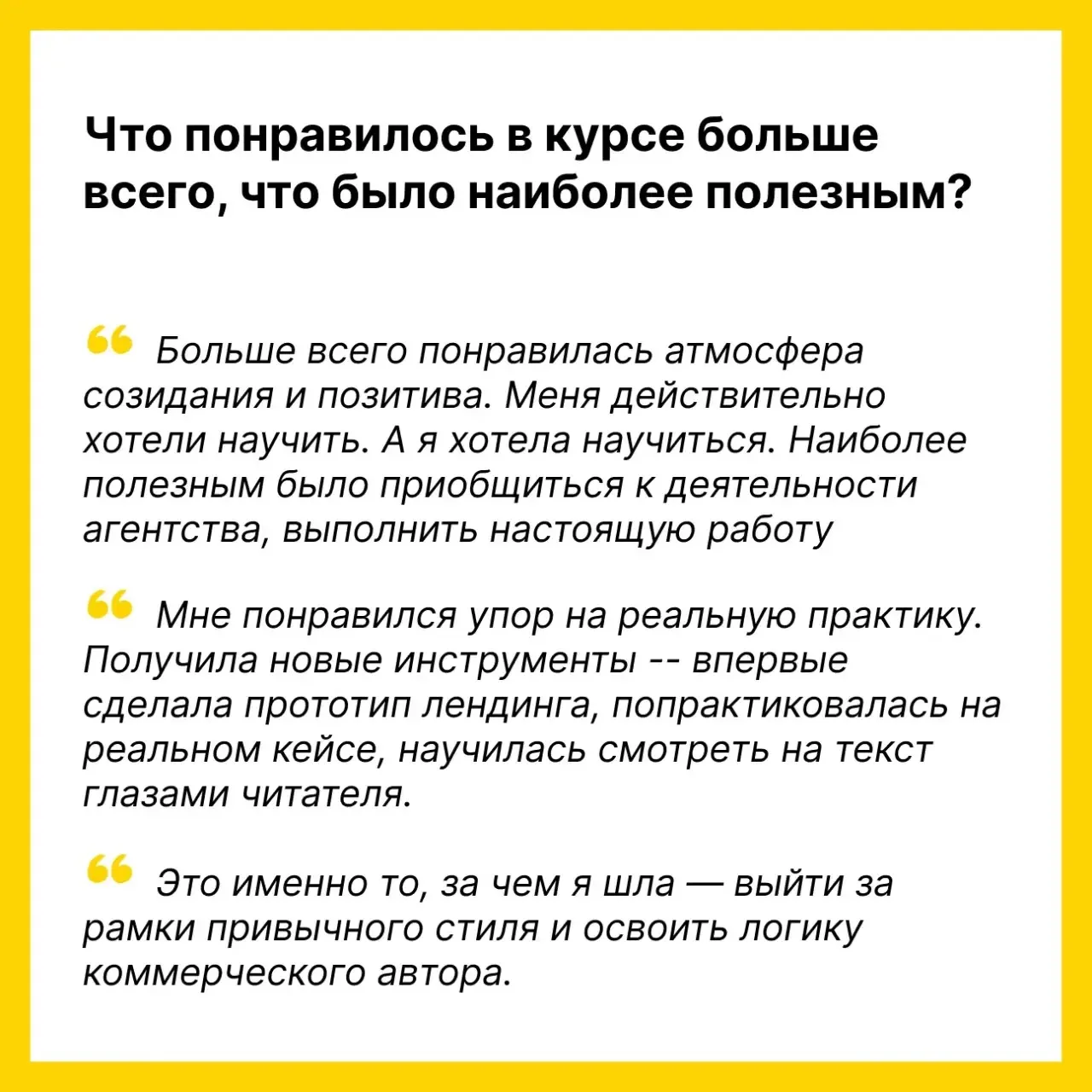 Что понравилось в курсе больше всего, что было наиболее полезным?

“ Больше всего понравилась атмосфера созидания и позитива. Меня действительно хотели научить. А я хотела научиться. Наиболее полезным было приобщиться к деятельности агентства, выполнить настоящую работу

“ Мне понравился упор на реальную практику. Получила новые инструменты -- впервые сделала прототип лендинга, попрактиковалась на реальном кейсе, научилась смотреть на текст глазами читателя.

“ Это именно то, за чем я шла — выйти за рамки привычного стиля и освоить логику коммерческого автора.